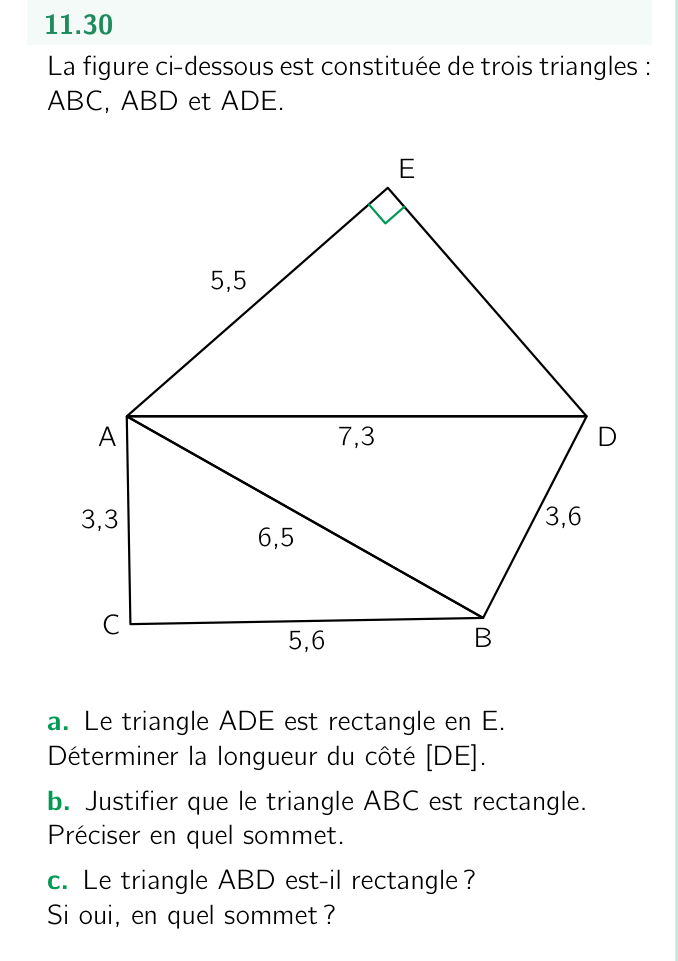 11.30

La figure ci-dessous est constituée de trois triangles : ABC, ABD et ADE.

E

5,5

A

7,3

D

3,3

6,5

3,6

C

5,6

B

a. Le triangle ADE est rectangle en E. Déterminer la longueur du côté [DE].

b. Justifier que le triangle ABC est rectangle. Préciser en quel sommet.

c. Le triangle ABD est-il rectangle ? Si oui, en quel sommet ?